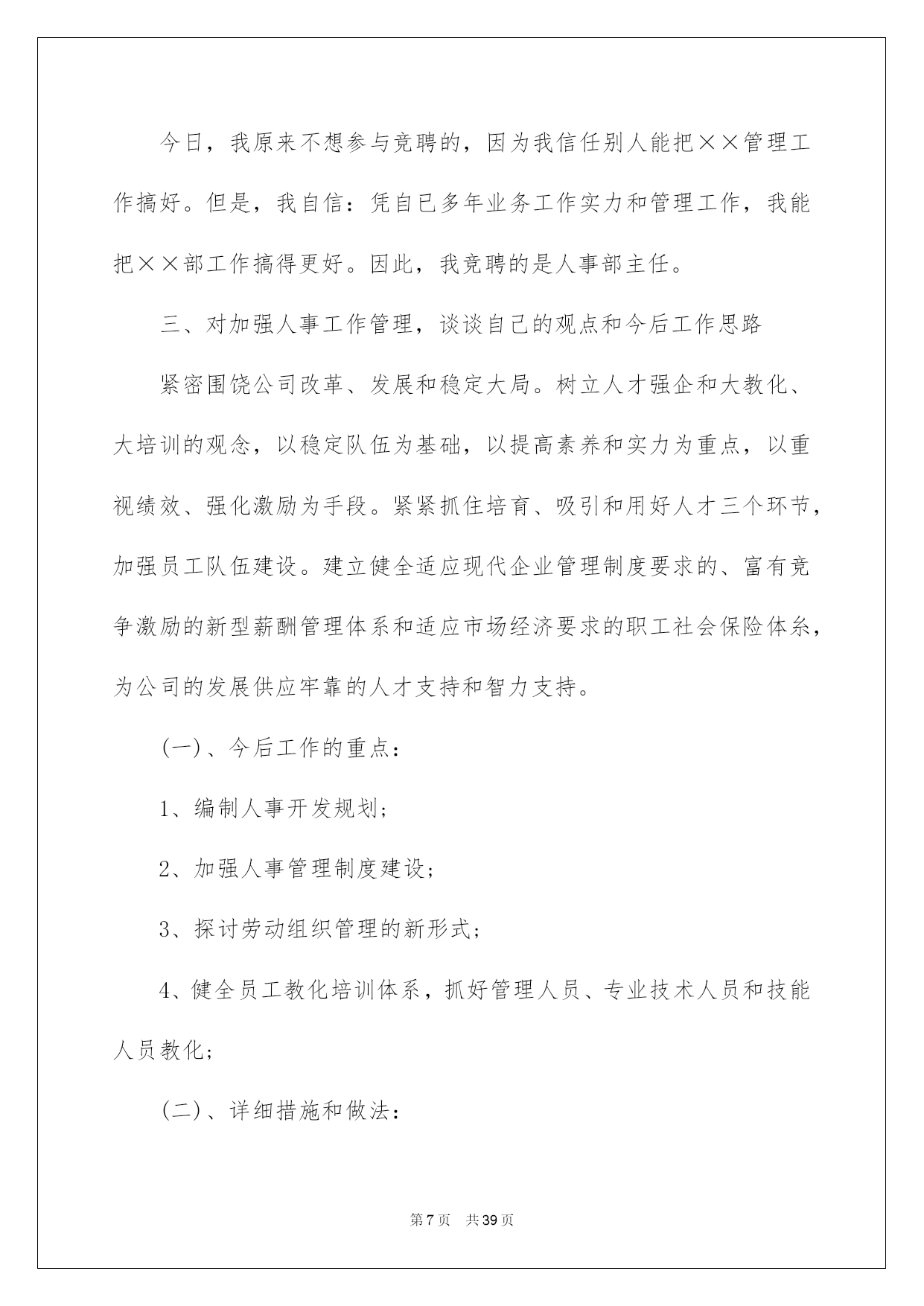 今日，我原来不想参与竞聘的，因为我信任别人能把××管理工作搞好。但是，我自信：凭自已多年业务工作实力和管理工作，我能把××部工作搞得更好。因此，我竞聘的是人事部主任。

三、对加强人事工作管理，谈谈自己的观点和今后工作思路

紧密围饶公司改革、发展和稳定大局。树立人才强企和大教化、大培训的观念，以稳定队伍为基础，以提高素养和实力为重点，以重视绩效、强化激励为手段。紧紧抓住培育、吸引和用好人才三个环节，加强员工队伍建设。建立健全适应现代企业管理制度要求的、富有竞争激励的新型薪酬管理体系和适应市场经济要求的职工社会保险体系，为公司的发展供应牢靠的人才支持和智力支持。

(一)、今后工作的重点：

1、编制人事开发规划；

2、加强人事管理制度建设；

3、探讨劳动组织管理的新形式；

4、健全员工教化培训体系，抓好管理人员、专业技术人员和技能人员教化；

(二)、详细措施和做法：

第7页　共39页